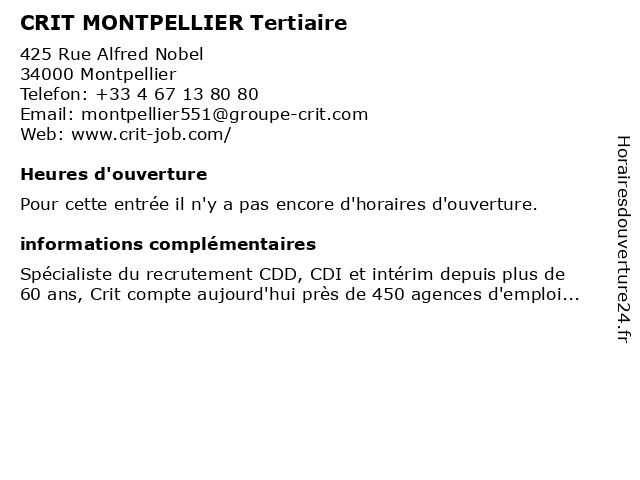 CRIT MONTPELLIER Tertiaire

425 Rue Alfred Nobel
34000 Montpellier
Telefon: +33 4 67 13 80 80
Email: montpellier551@groupe-crit.com
Web: www.crit-job.com/

Heures d'ouverture

Pour cette entrée il n'y a pas encore d'horaires d'ouverture.

informations complémentaires

Spécialiste du recrutement CDD, CDI et intérim depuis plus de 60 ans, Crit compte aujourd'hui près de 450 agences d'emploi...

Horairesdouverture24.fr